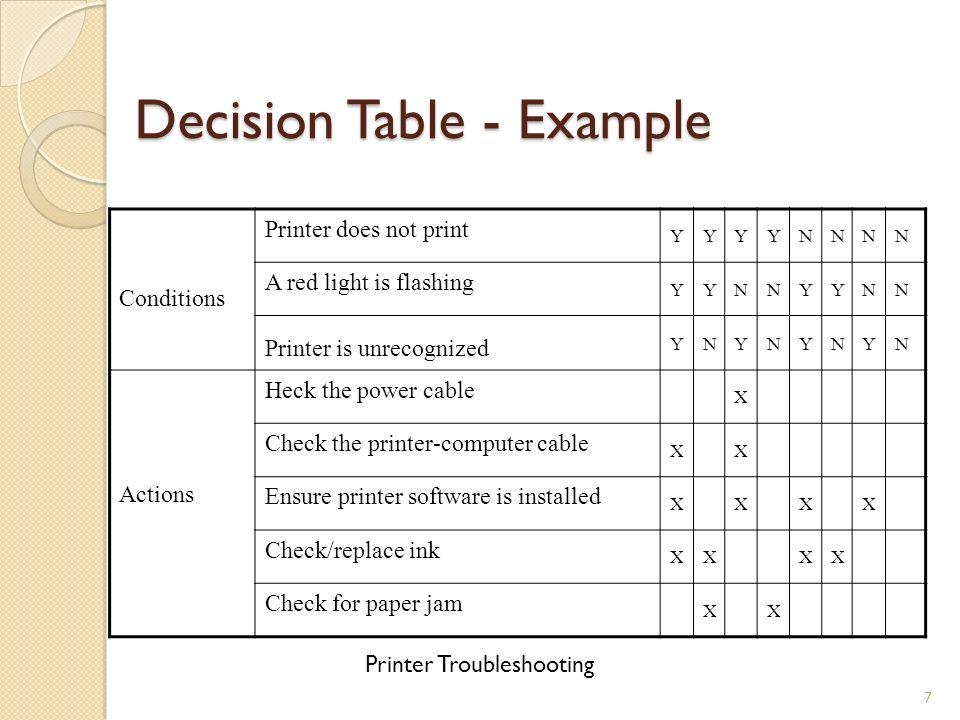 Decision Table - Example

| | | | | | | | | | |
|---|---|---|---|---|---|---|---|---|---|
| Conditions | Printer does not print | Y | Y | Y | Y | N | N | N | N |
| | A red light is flashing | Y | Y | N | N | Y | Y | N | N |
| | Printer is unrecognized | Y | N | Y | N | Y | N | Y | N |
| Actions | Heck the power cable | | | X | | | | | |
| | Check the printer-computer cable | X | | X | | | | | |
| | Ensure printer software is installed | X | | X | | X | | X | |
| | Check/replace ink | X | X | | | X | X | | |
| | Check for paper jam | | X | | X | | | | |

Printer Troubleshooting

7